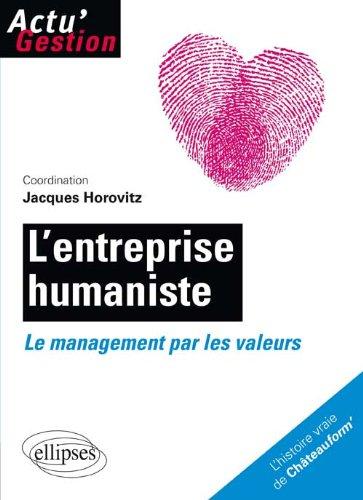 Actu'
Gestion

Coordination
Jacques Horovitz

L'entreprise humaniste

Le management par les valeurs

ellipses

L'histoire vraie de Châteauform'